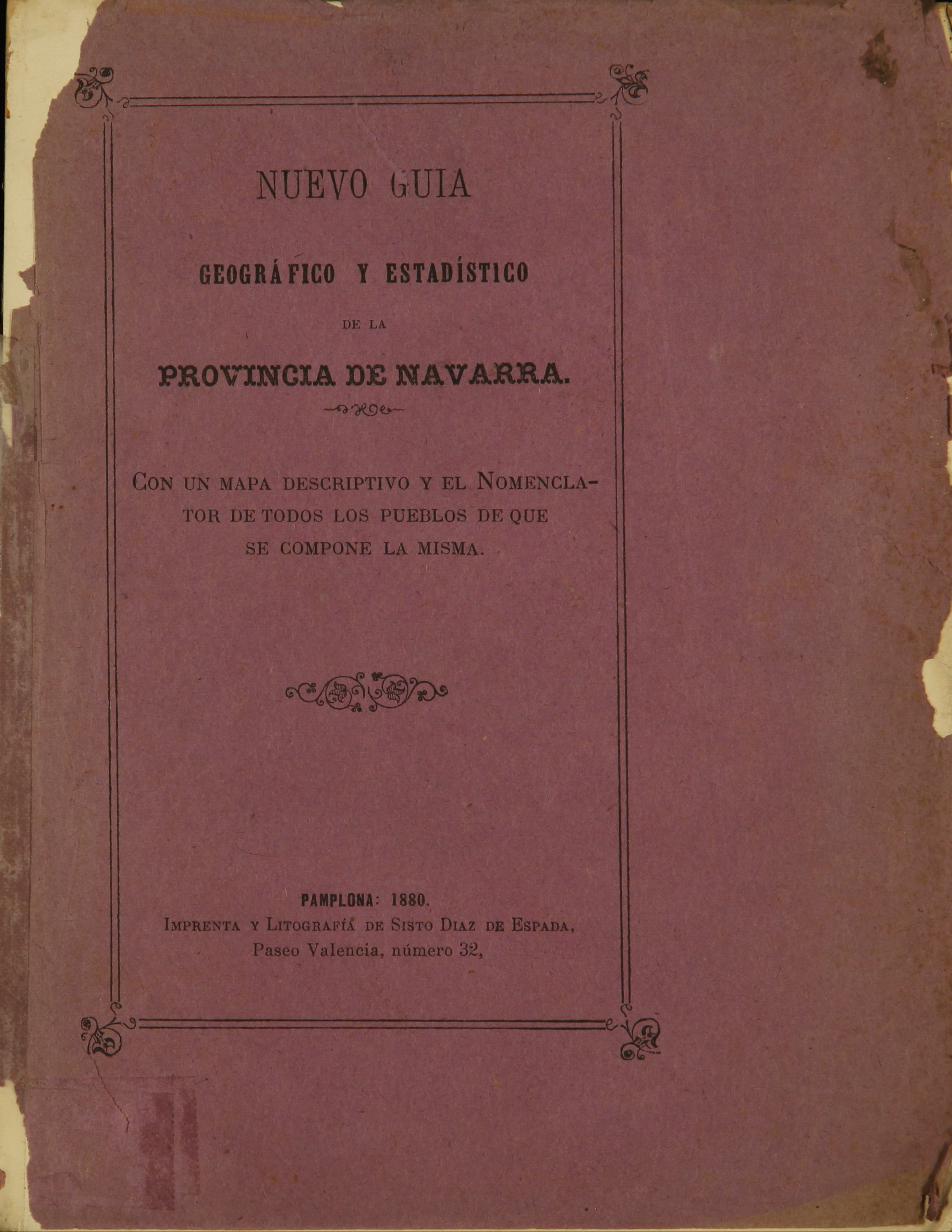 NUEVO GUIA

GEOGRÁFICO Y ESTADÍSTICO

DE LA

PROVINCIA DE NAVARRA.

CON UN MAPA DESCRIPTIVO Y EL NOMENCLATOR DE TODOS LOS PUEBLOS DE QUE SE COMPONE LA MISMA.

PAMPLONA: 1880.
IMPRENTA Y LITOGRAFÍA DE SISTO DIAZ DE ESPADA,
Paseo Valencia, número 32,